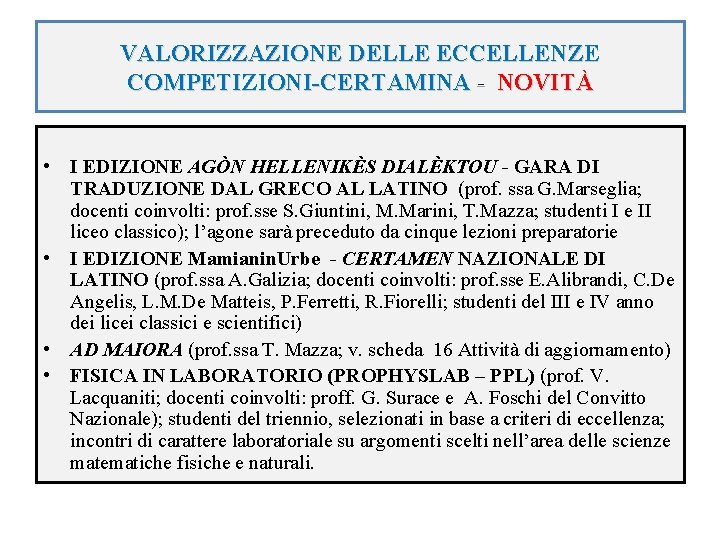 VALORIZZAZIONE DELLE ECCELLENZE COMPETIZIONI-CERTAMINA - NOVITÀ

• I EDIZIONE AGÒN HELLENIKÈS DIALÈKTOU - GARA DI TRADUZIONE DAL GRECO AL LATINO (prof. ssa G.Marseglia; docenti coinvolti: prof.sse S.Giuntini, M.Marini, T.Mazza; studenti I e II liceo classico); l'agone sarà preceduto da cinque lezioni preparatorie

• I EDIZIONE MamianinUrbe - CERTAMEN NAZIONALE DI LATINO (prof.ssa A.Galizia; docenti coinvolti: prof.sse E.Alibrandi, C.De Angelis, L.M.De Matteis, P.Ferretti, R.Fiorelli; studenti del III e IV anno dei licei classici e scientifici)

• AD MAIORA (prof.ssa T. Mazza; v. scheda 16 Attività di aggiornamento)

• FISICA IN LABORATORIO (PROPHYSLAB – PPL) (prof. V. Lacquaniti; docenti coinvolti: proff. G. Surace e A. Foschi del Convitto Nazionale); studenti del triennio, selezionati in base a criteri di eccellenza; incontri di carattere laboratoriale su argomenti scelti nell'area delle scienze matematiche fisiche e naturali.